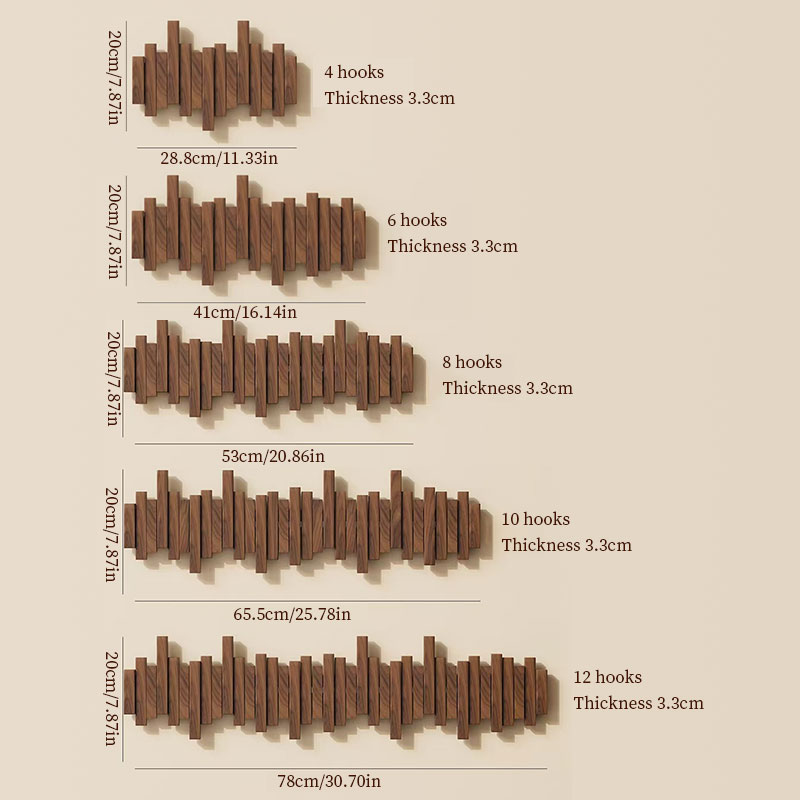 20cm/7.87in

4 hooks
Thickness 3.3cm

28.8cm/11.33in

20cm/7.87in

6 hooks
Thickness 3.3cm

41cm/16.14in

20cm/7.87in

8 hooks
Thickness 3.3cm

53cm/20.86in

20cm/7.87in

10 hooks
Thickness 3.3cm

65.5cm/25.78in

20cm/7.87in

12 hooks
Thickness 3.3cm

78cm/30.70in